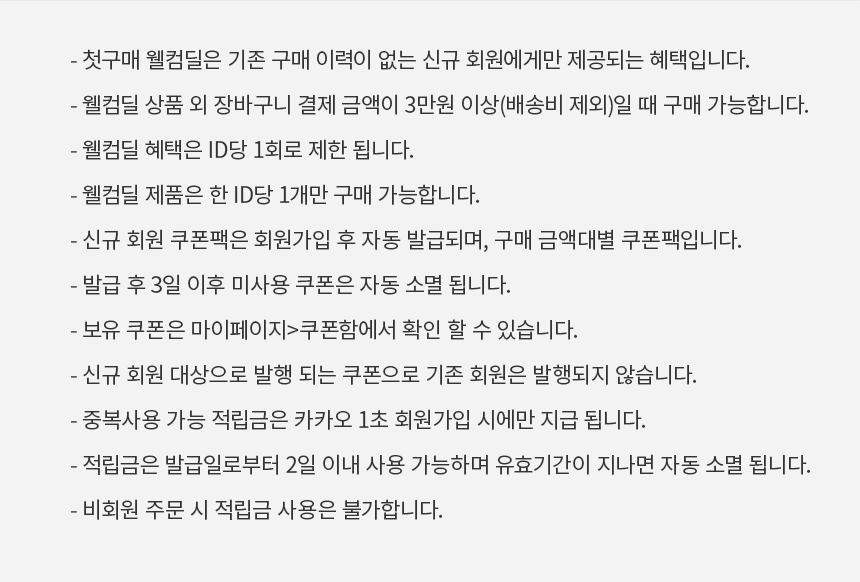 - 첫구매 웰컴딜은 기존 구매 이력이 없는 신규 회원에게만 제공되는 혜택입니다.

- 웰컴딜 상품 외 장바구니 결제 금액이 3만원 이상(배송비 제외)일 때 구매 가능합니다.

- 웰컴딜 혜택은 ID당 1회로 제한 됩니다.

- 웰컴딜 제품은 한 ID당 1개만 구매 가능합니다.

- 신규 회원 쿠폰팩은 회원가입 후 자동 발급되며, 구매 금액대별 쿠폰팩입니다.

- 발급 후 3일 이후 미사용 쿠폰은 자동 소멸 됩니다.

- 보유 쿠폰은 마이페이지>쿠폰함에서 확인 할 수 있습니다.

- 신규 회원 대상으로 발행 되는 쿠폰으로 기존 회원은 발행되지 않습니다.

- 중복사용 가능 적립금은 카카오 1초 회원가입 시에만 지급 됩니다.

- 적립금은 발급일로부터 2일 이내 사용 가능하며 유효기간이 지나면 자동 소멸 됩니다.

- 비회원 주문 시 적립금 사용은 불가합니다.